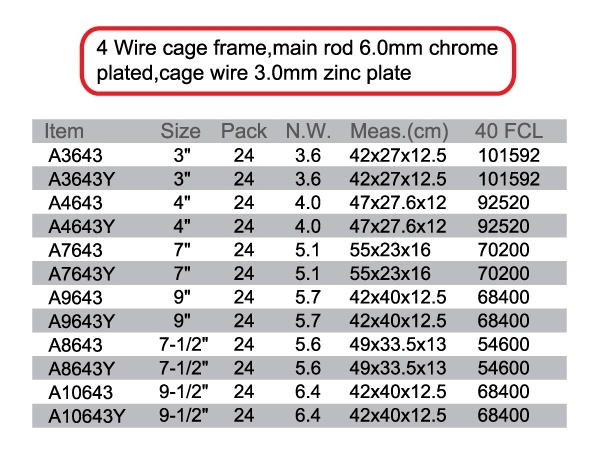 4 Wire cage frame,main rod 6.0mm chrome plated,cage wire 3.0mm zinc plate

| Item | Size | Pack | N.W. | Meas.(cm) | 40 FCL |
|---|---|---|---|---|---|
| A3643 | 3" | 24 | 3.6 | 42x27x12.5 | 101592 |
| A3643Y | 3" | 24 | 3.6 | 42x27x12.5 | 101592 |
| A4643 | 4" | 24 | 4.0 | 47x27.6x12 | 92520 |
| A4643Y | 4" | 24 | 4.0 | 47x27.6x12 | 92520 |
| A7643 | 7" | 24 | 5.1 | 55x23x16 | 70200 |
| A7643Y | 7" | 24 | 5.1 | 55x23x16 | 70200 |
| A9643 | 9" | 24 | 5.7 | 42x40x12.5 | 68400 |
| A9643Y | 9" | 24 | 5.7 | 42x40x12.5 | 68400 |
| A8643 | 7-1/2" | 24 | 5.6 | 49x33.5x13 | 54600 |
| A8643Y | 7-1/2" | 24 | 5.6 | 49x33.5x13 | 54600 |
| A10643 | 9-1/2" | 24 | 6.4 | 42x40x12.5 | 68400 |
| A10643Y | 9-1/2" | 24 | 6.4 | 42x40x12.5 | 68400 |